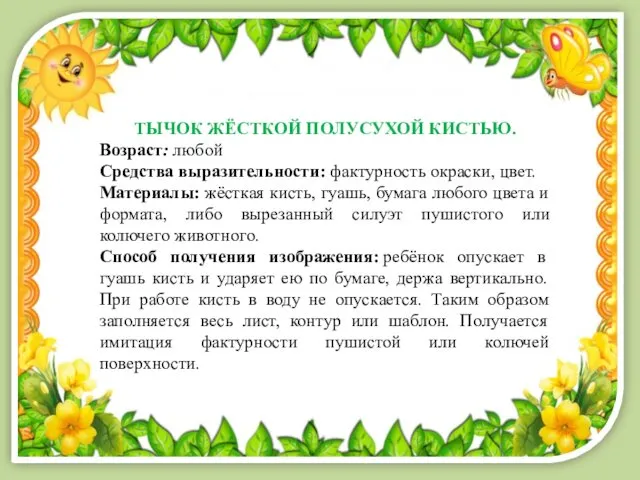 ТЫЧОК ЖЁСТКОЙ ПОЛУСУХОЙ КИСТЬЮ.

Возраст: любой

Средства выразительности: фактурность окраски, цвет.

Материалы: жёсткая кисть, гуашь, бумага любого цвета и формата, либо вырезанный силуэт пушистого или колючего животного.

Способ получения изображения: ребёнок опускает в гуашь кисть и ударяет ею по бумаге, держа вертикально. При работе кисть в воду не опускается. Таким образом заполняется весь лист, контур или шаблон. Получается имитация фактурности пушистой или колючей поверхности.